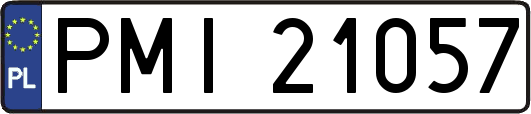 PL

PMI 21057